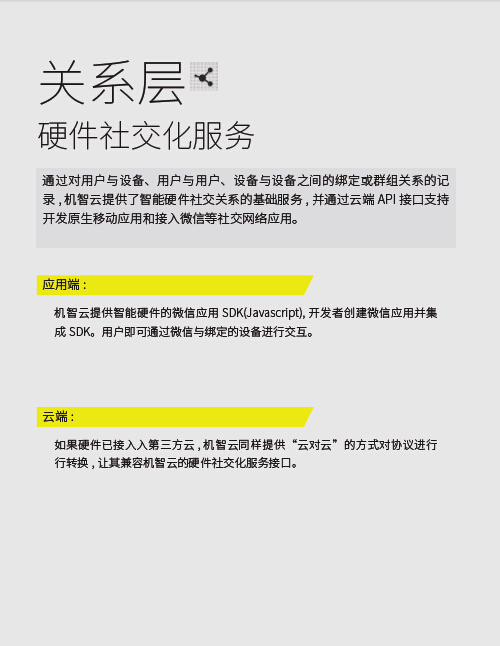 关系层

硬件社交化服务

通过对用户与设备、用户与用户、设备与设备之间的绑定或群组关系的记录，机智云提供了智能硬件社交关系的基础服务，并通过云端API接口支持开发原生移动应用和接入微信等社交网络应用。

应用端：

机智云提供智能硬件的微信应用SDK(Javascript),开发者创建微信应用并集成SDK。用户即可通过微信与绑定的设备进行交互。

云端：

如果硬件已接入入第三方云，机智云同样提供“云对云”的方式对协议进行行转换，让其兼容机智云的硬件社交化服务接口。